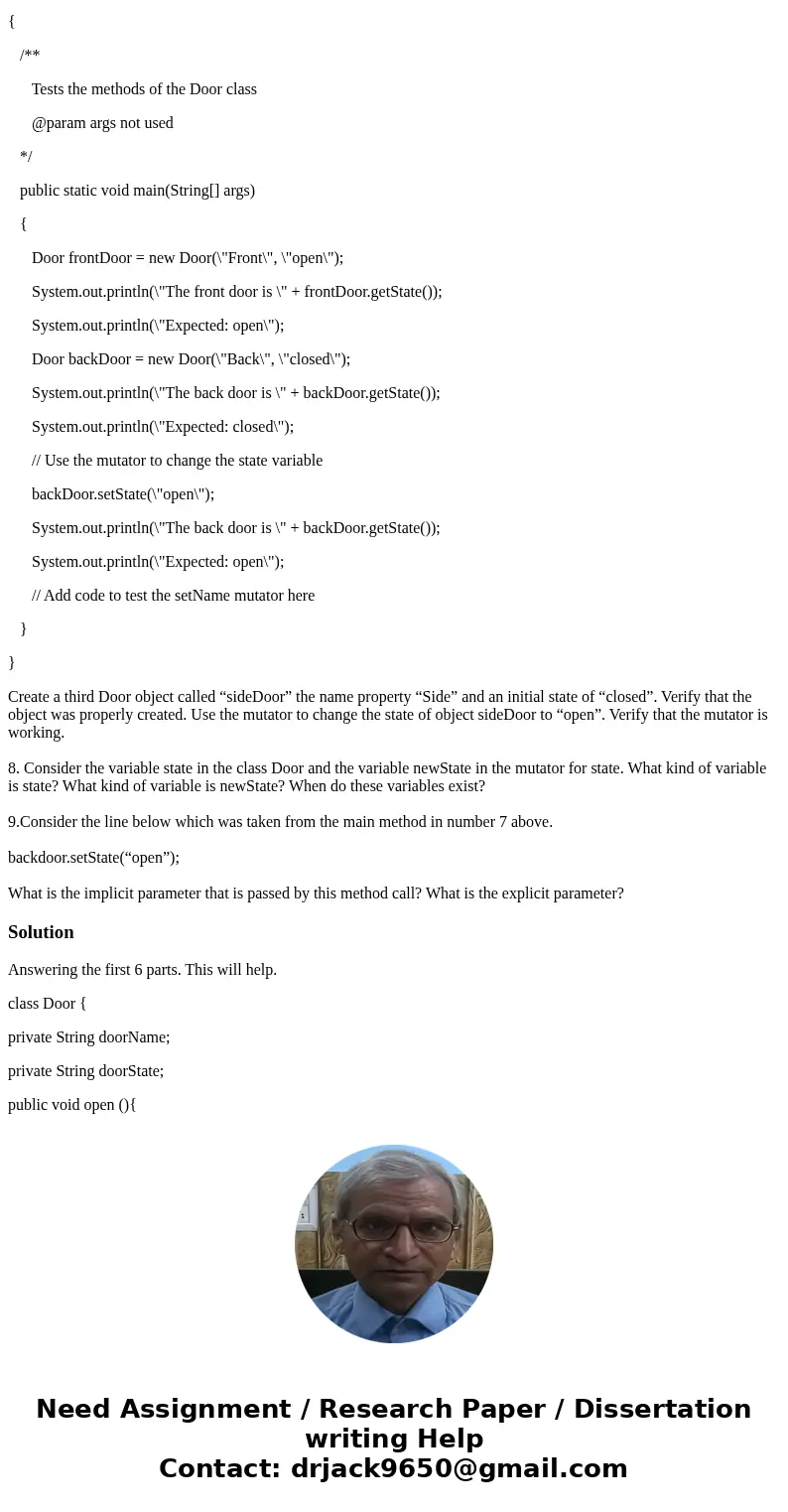 {

/**

Tests the methods of the Door class

@param args not used

*/

public static void main(String[] args)

{

Door frontDoor = new Door(\"Front\", \"open\");

System.out.println(\"The front door is \" + frontDoor.getState());

System.out.println(\"Expected: open\");

Door backDoor = new Door(\"Back\", \"closed\");

System.out.println(\"The back door is \" + backDoor.getState());

System.out.println(\"Expected: closed\");

// Use the mutator to change the state variable

backDoor.setState(\"open\");

System.out.println(\"The back door is \" + backDoor.getState());

System.out.println(\"Expected: open\");

// Add code to test the setName mutator here

}

}

Create a third Door object called “sideDoor” the name property “Side” and an initial state of “closed”. Verify that the object was properly created. Use the mutator to change the state of object sideDoor to “open”. Verify that the mutator is working.

8. Consider the variable state in the class Door and the variable newState in the mutator for state. What kind of variable is state? What kind of variable is newState? When do these variables exist?

9.Consider the line below which was taken from the main method in number 7 above.

backdoor.setState(“open”);

What is the implicit parameter that is passed by this method call? What is the explicit parameter?

Solution

Answering the first 6 parts. This will help.

class Door {

private String doorName;

private String doorState;

public void open (){

Need Assignment / Research Paper / Dissertation writing Help
Contact: drjack9650@gmail.com